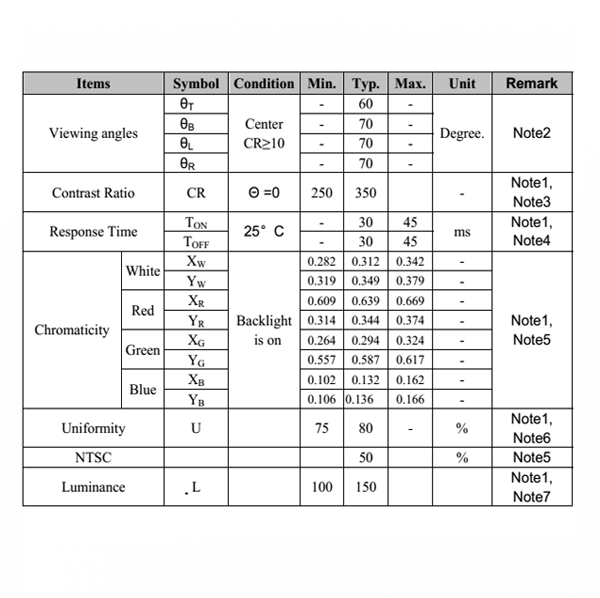 | Items | | Symbol | Condition | Min. | Typ. | Max. | Unit | Remark |
|---|---|---|---|---|---|---|---|---|
| Viewing angles | | $\theta_T$ | Center CR≥10 | - | 60 | - | Degree. | Note2 |
| | | $\theta_B$ | | - | 70 | - | | |
| | | $\theta_L$ | | - | 70 | - | | |
| | | $\theta_R$ | | - | 70 | - | | |
| Contrast Ratio | | CR | Θ =0 | 250 | 350 | | - | Note1, Note3 |
| Response Time | | $T_{ON}$ | 25° C | - | 30 | 45 | ms | Note1, Note4 |
| | | $T_{OFF}$ | | - | 30 | 45 | | |
| Chromaticity | White | $X_W$ | Backlight is on | 0.282 | 0.312 | 0.342 | - | Note1, Note5 |
| | | $Y_W$ | | 0.319 | 0.349 | 0.379 | - | |
| | Red | $X_R$ | | 0.609 | 0.639 | 0.669 | - | |
| | | $Y_R$ | | 0.314 | 0.344 | 0.374 | - | |
| | Green | $X_G$ | | 0.264 | 0.294 | 0.324 | - | |
| | | $Y_G$ | | 0.557 | 0.587 | 0.617 | - | |
| | Blue | $X_B$ | | 0.102 | 0.132 | 0.162 | - | |
| | | $Y_B$ | | 0.106 | 0.136 | 0.166 | - | |
| Uniformity | | U | | 75 | 80 | - | % | Note1, Note6 |
| NTSC | | | | | 50 | | % | Note5 |
| Luminance | | L | | 100 | 150 | | | Note1, Note7 |